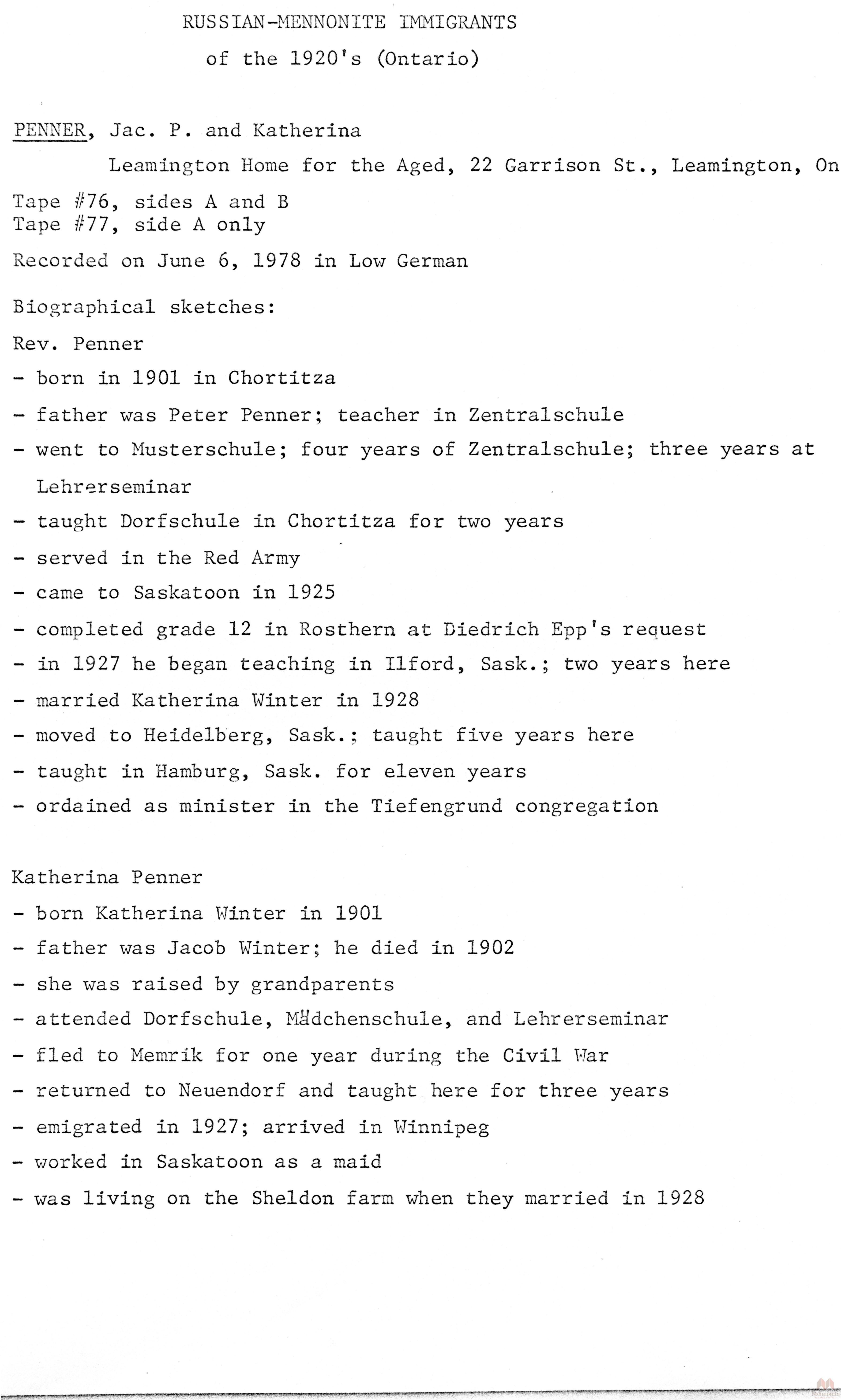 RUSSIAN-MENNONITE IMMIGRANTS
of the 1920's (Ontario)

PENNER, Jac. P. and Katherina
Leamington Home for the Aged, 22 Garrison St., Leamington, On

Tape #76, sides A and B
Tape #77, side A only

Recorded on June 6, 1978 in Low German

Biographical sketches:

Rev. Penner

- born in 1901 in Chortitza
- father was Peter Penner; teacher in Zentralschule
- went to Musterschule; four years of Zentralschule; three years at Lehrerseminar
- taught Dorfschule in Chortitza for two years
- served in the Red Army
- came to Saskatoon in 1925
- completed grade 12 in Rosthern at Diedrich Epp's request
- in 1927 he began teaching in Ilford, Sask.; two years here
- married Katherina Winter in 1928
- moved to Heidelberg, Sask.; taught five years here
- taught in Hamburg, Sask. for eleven years
- ordained as minister in the Tiefengrund congregation

Katherina Penner

- born Katherina Winter in 1901
- father was Jacob Winter; he died in 1902
- she was raised by grandparents
- attended Dorfschule, Mädchenschule, and Lehrerseminar
- fled to Memrik for one year during the Civil War
- returned to Neuendorf and taught here for three years
- emigrated in 1927; arrived in Winnipeg
- worked in Saskatoon as a maid
- was living on the Sheldon farm when they married in 1928